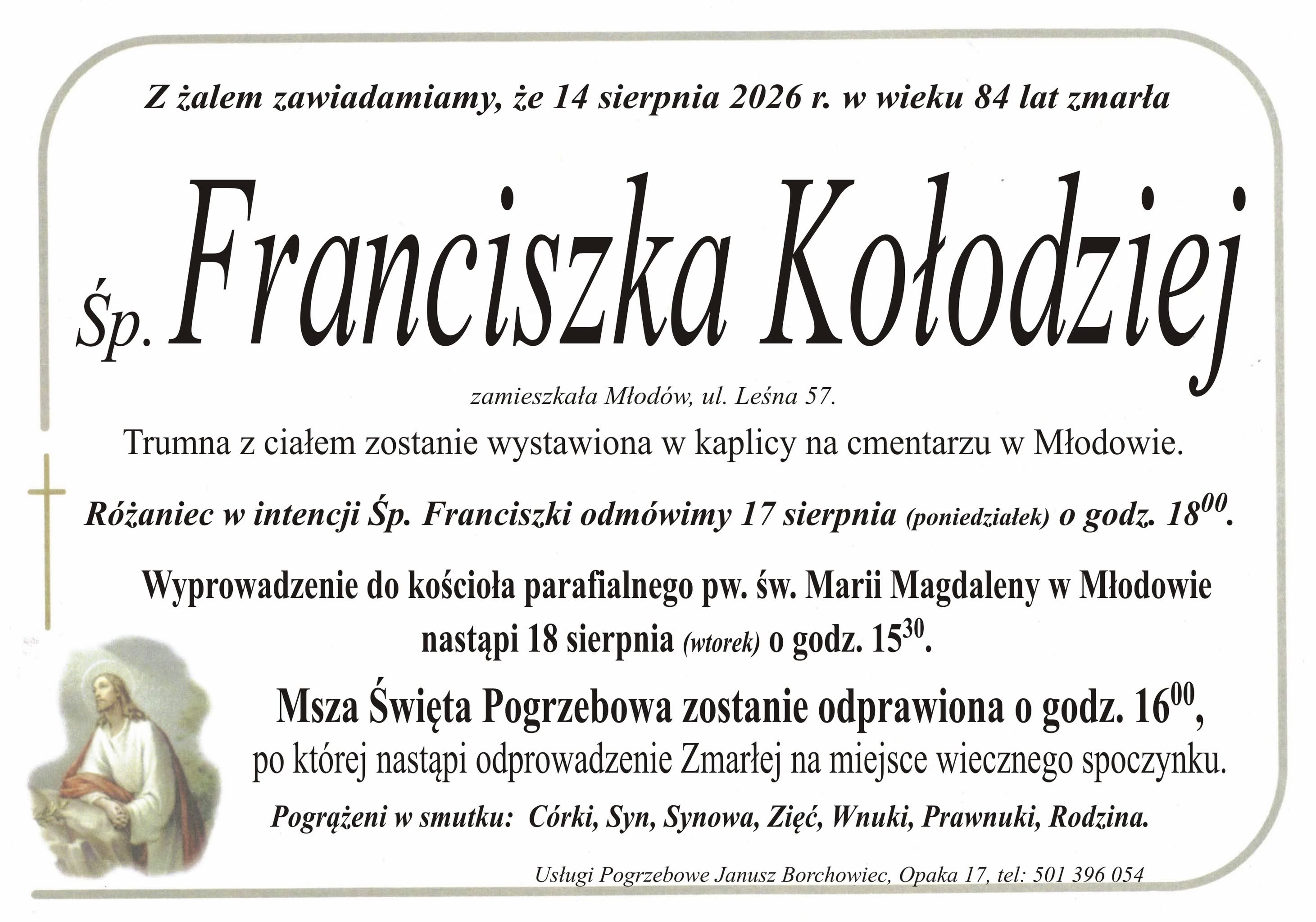 Z żalem zawiadamiamy, że 14 sierpnia 2026 r. w wieku 84 lat zmarła

Śp. Franciszka Kołodziej

zamieszkała Młodów, ul. Leśna 57.

Trumna z ciałem zostanie wystawiona w kaplicy na cmentarzu w Młodowie.

Różaniec w intencji Śp. Franciszki odmówimy 17 sierpnia (poniedziałek) o godz. $18^{00}$.

Wyprowadzenie do kościoła parafialnego pw. św. Marii Magdaleny w Młodowie nastąpi 18 sierpnia (wtorek) o godz. $15^{30}$.

Msza Święta Pogrzebowa zostanie odprawiona o godz. $16^{00}$, po której nastąpi odprowadzenie Zmarłej na miejsce wiecznego spoczynku.

Pogrążeni w smutku: Córki, Syn, Synowa, Zięć, Wnuki, Prawnuki, Rodzina.

Usługi Pogrzebowe Janusz Borchowiec, Opaka 17, tel: 501 396 054